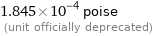 $1.845 \times 10^{-4}$ poise
(unit officially deprecated)